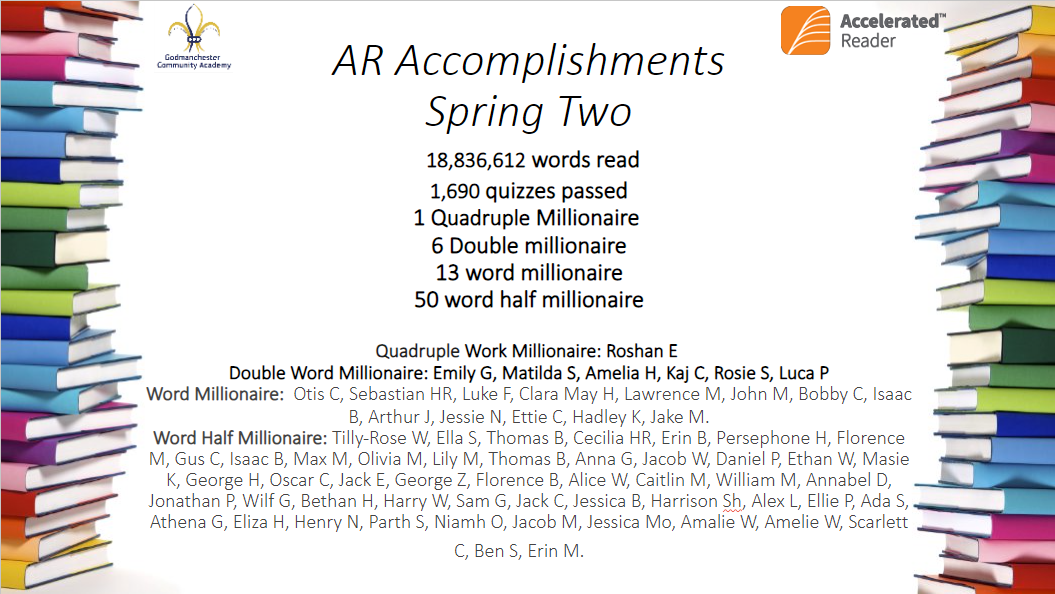 Godmanchester Community Academy

Accelerated™ Reader

AR Accomplishments
Spring Two

18,836,612 words read
1,690 quizzes passed
1 Quadruple Millionaire
6 Double millionaire
13 word millionaire
50 word half millionaire

Quadruple Work Millionaire: Roshan E
Double Word Millionaire: Emily G, Matilda S, Amelia H, Kaj C, Rosie S, Luca P
Word Millionaire: Otis C, Sebastian HR, Luke F, Clara May H, Lawrence M, John M, Bobby C, Isaac B, Arthur J, Jessie N, Ettie C, Hadley K, Jake M.
Word Half Millionaire: Tilly-Rose W, Ella S, Thomas B, Cecilia HR, Erin B, Persephone H, Florence M, Gus C, Isaac B, Max M, Olivia M, Lily M, Thomas B, Anna G, Jacob W, Daniel P, Ethan W, Masie K, George H, Oscar C, Jack E, George Z, Florence B, Alice W, Caitlin M, William M, Annabel D, Jonathan P, Wilf G, Bethan H, Harry W, Sam G, Jack C, Jessica B, Harrison Sh, Alex L, Ellie P, Ada S, Athena G, Eliza H, Henry N, Parth S, Niamh O, Jacob M, Jessica Mo, Amalie W, Amelie W, Scarlett C, Ben S, Erin M.